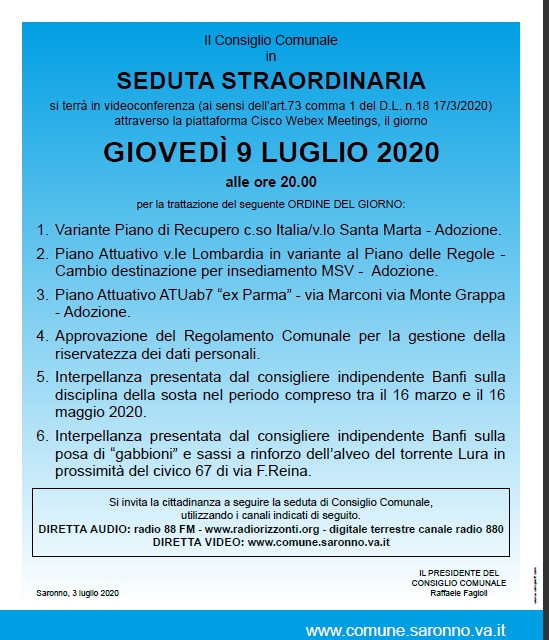 Il Consiglio Comunale
in

SEDUTA STRAORDINARIA

si terrà in videoconferenza (ai sensi dell'art.73 comma 1 del D.L. n.18 17/3/2020) attraverso la piattaforma Cisco Webex Meetings, il giorno

GIOVEDÌ 9 LUGLIO 2020

alle ore 20.00

per la trattazione del seguente ORDINE DEL GIORNO:

1. Variante Piano di Recupero c.so Italia/v.lo Santa Marta - Adozione.

2. Piano Attuativo v.le Lombardia in variante al Piano delle Regole - Cambio destinazione per insediamento MSV - Adozione.

3. Piano Attuativo ATUab7 "ex Parma" - via Marconi via Monte Grappa - Adozione.

4. Approvazione del Regolamento Comunale per la gestione della riservatezza dei dati personali.

5. Interpellanza presentata dal consigliere indipendente Banfi sulla disciplina della sosta nel periodo compreso tra il 16 marzo e il 16 maggio 2020.

6. Interpellanza presentata dal consigliere indipendente Banfi sulla posa di "gabbioni" e sassi a rinforzo dell'alveo del torrente Lura in prossimità del civico 67 di via F.Reina.

Si invita la cittadinanza a seguire la seduta di Consiglio Comunale, utilizzando i canali indicati di seguito.
DIRETTA AUDIO: radio 88 FM - www.radiorizzonti.org - digitale terrestre canale radio 880
DIRETTA VIDEO: www.comune.saronno.va.it

Saronno, 3 luglio 2020

IL PRESIDENTE DEL
CONSIGLIO COMUNALE
Raffaele Fagioli

www.comune.saronno.va.it